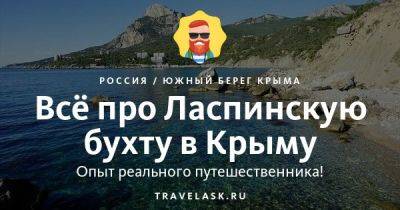 РОССИЯ / ЮЖНЫЙ БЕРЕГ КРЫМА

Всё про Ласпинскую бухту в Крыму

Опыт реального путешественника!

TRAVELASK.RU